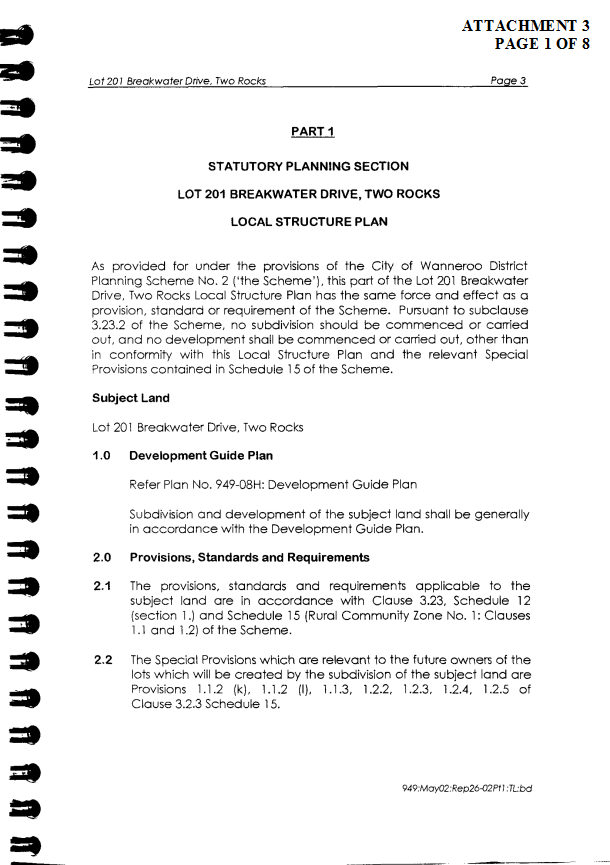 ATTACHMENT 3
PAGE 1 OF 8

Lot 201 Breakwater Drive, Two Rocks

Page 3

PART 1

STATUTORY PLANNING SECTION

LOT 201 BREAKWATER DRIVE, TWO ROCKS

LOCAL STRUCTURE PLAN

As provided for under the provisions of the City of Wanneroo District Planning Scheme No. 2 ('the Scheme'), this part of the Lot 201 Breakwater Drive, Two Rocks Local Structure Plan has the same force and effect as a provision, standard or requirement of the Scheme. Pursuant to subclause 3.23.2 of the Scheme, no subdivision should be commenced or carried out, and no development shall be commenced or carried out, other than in conformity with this Local Structure Plan and the relevant Special Provisions contained in Schedule 15 of the Scheme.

Subject Land

Lot 201 Breakwater Drive, Two Rocks

1.0 Development Guide Plan

Refer Plan No. 949-08H: Development Guide Plan

Subdivision and development of the subject land shall be generally in accordance with the Development Guide Plan.

2.0 Provisions, Standards and Requirements

2.1 The provisions, standards and requirements applicable to the subject land are in accordance with Clause 3.23, Schedule 12 (section 1.) and Schedule 15 (Rural Community Zone No. 1: Clauses 1.1 and 1.2) of the Scheme.

2.2 The Special Provisions which are relevant to the future owners of the lots which will be created by the subdivision of the subject land are Provisions 1.1.2 (k), 1.1.2 (l), 1.1.3, 1.2.2, 1.2.3, 1.2.4, 1.2.5 of Clause 3.2.3 Schedule 15.

949:May02:Rep26-02Pt1:TL:bd